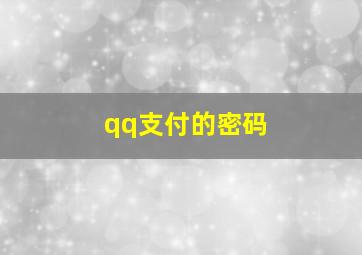 qq支付的密码